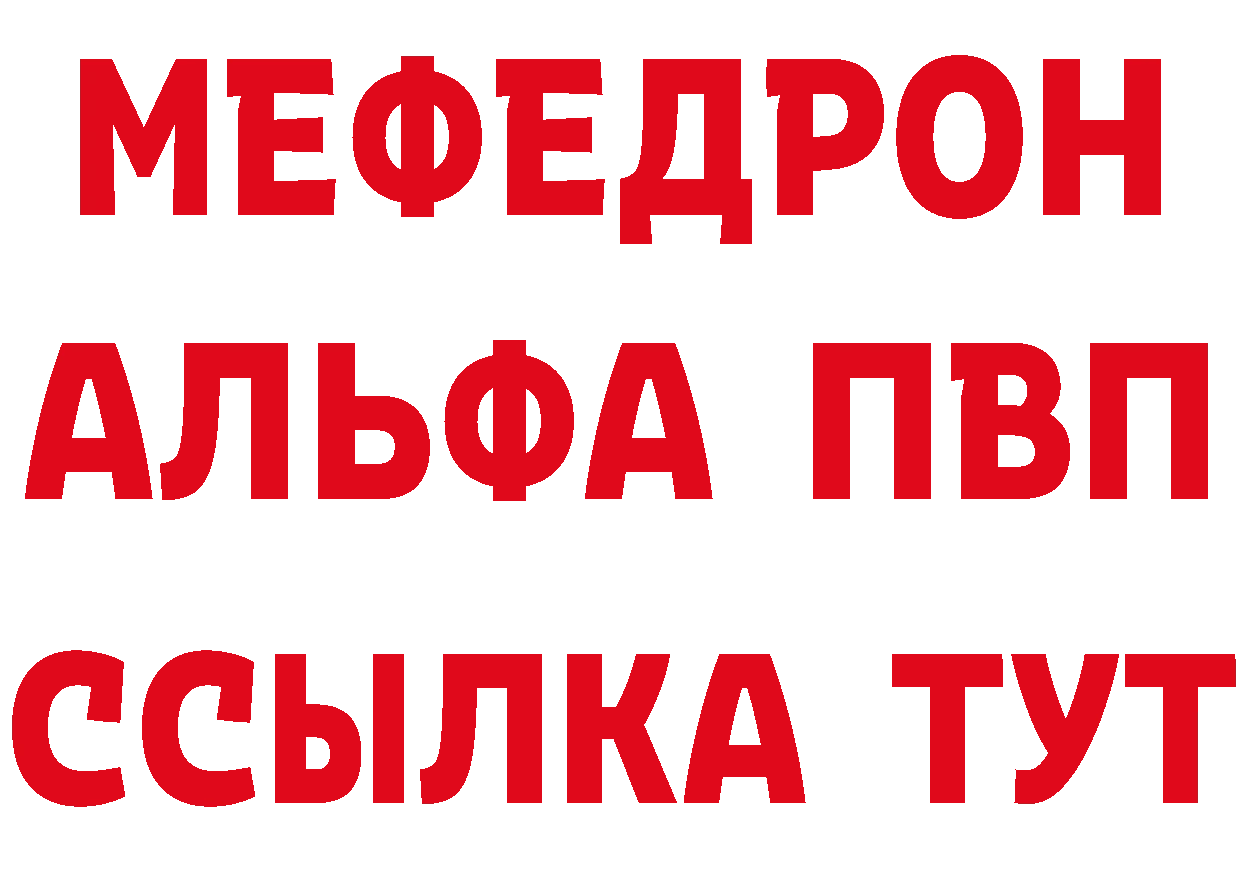 МЕФЕДРОН
АЛЬФА ПВП
ССЫЛКА ТУТ